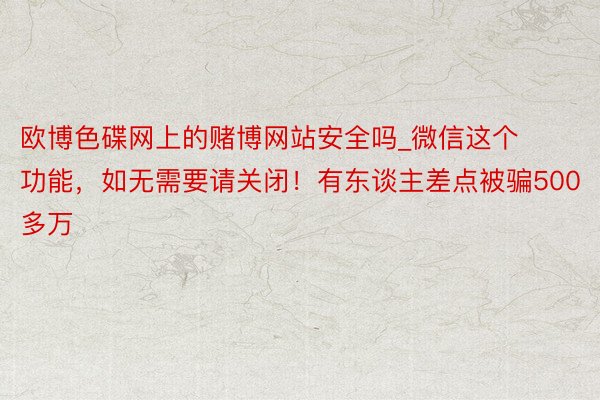 欧博色碟网上的赌博网站安全吗_微信这个功能，如无需要请关闭！有东谈主差点被骗500多万